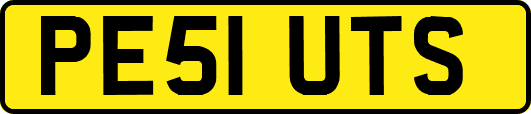 PE51 UTS